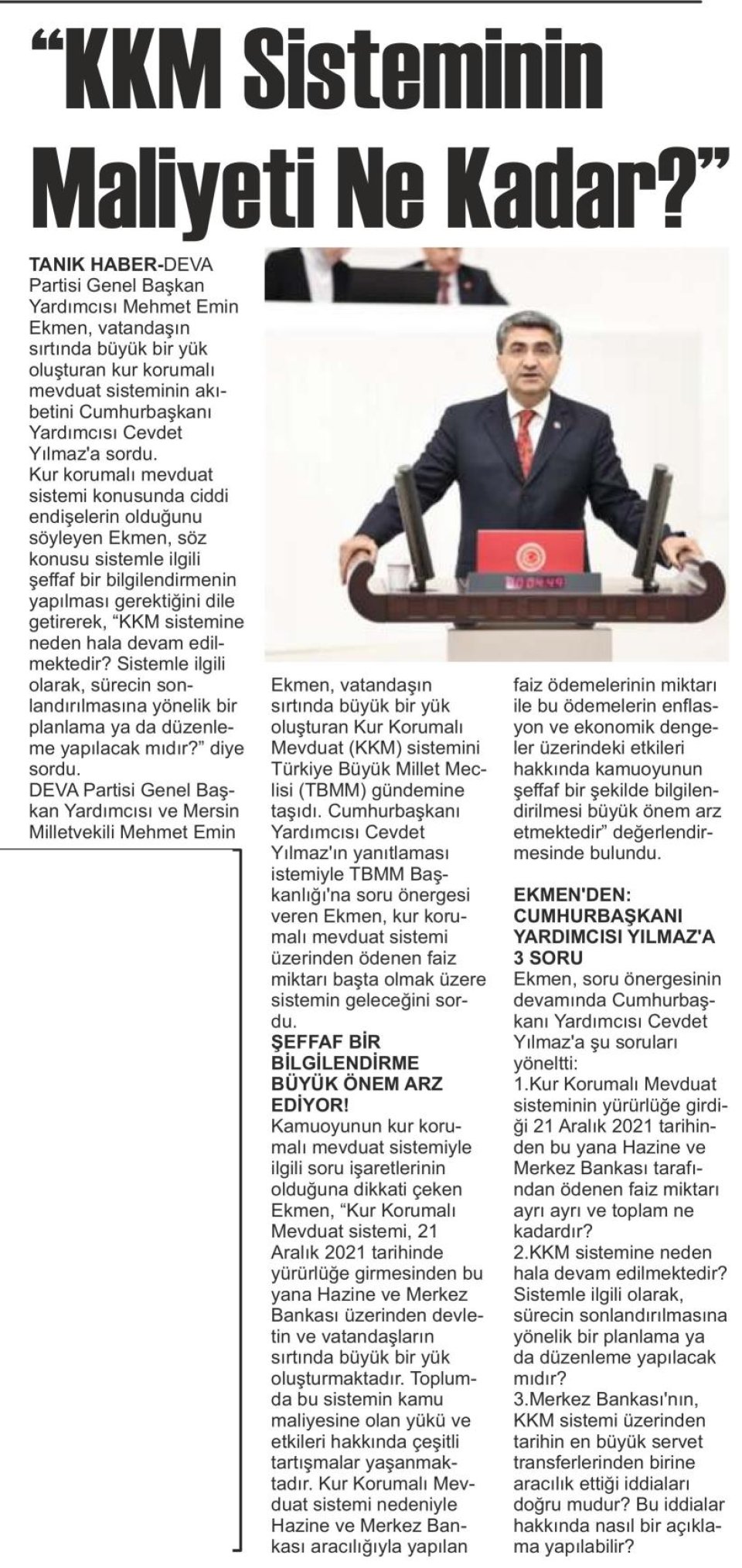 “KKM Sisteminin Maliyeti Ne Kadar?”

TANIK HABER-DEVA Partisi Genel Başkan Yardımcısı Mehmet Emin Ekmen, vatandaşın sırtında büyük bir yük oluşturan kur korumalı mevduat sisteminin akıbetini Cumhurbaşkanı Yardımcısı Cevdet Yılmaz'a sordu.
Kur korumalı mevduat sistemi konusunda ciddi endişelerin olduğunu söyleyen Ekmen, söz konusu sistemle ilgili şeffaf bir bilgilendirmenin yapılması gerektiğini dile getirerek, “KKM sistemine neden hala devam edilmektedir? Sistemle ilgili olarak, sürecin sonlandırılmasına yönelik bir planlama ya da düzenleme yapılacak mıdır?” diye sordu.
DEVA Partisi Genel Başkan Yardımcısı ve Mersin Milletvekili Mehmet Emin Ekmen, vatandaşın sırtında büyük bir yük oluşturan Kur Korumalı Mevduat (KKM) sistemini Türkiye Büyük Millet Meclisi (TBMM) gündemine taşıdı. Cumhurbaşkanı Yardımcısı Cevdet Yılmaz'ın yanıtlaması istemiyle TBMM Başkanlığı'na soru önergesi veren Ekmen, kur korumalı mevduat sistemi üzerinden ödenen faiz miktarı başta olmak üzere sistemin geleceğini sordu.

ŞEFFAF BİR BİLGİLENDİRME BÜYÜK ÖNEM ARZ EDİYOR!
Kamuoyunun kur korumalı mevduat sistemiyle ilgili soru işaretlerinin olduğuna dikkati çeken Ekmen, “Kur Korumalı Mevduat sistemi, 21 Aralık 2021 tarihinde yürürlüğe girmesinden bu yana Hazine ve Merkez Bankası üzerinden devletin ve vatandaşların sırtında büyük bir yük oluşturmaktadır. Toplumda bu sistemin kamu maliyesine olan yükü ve etkileri hakkında çeşitli tartışmalar yaşanmaktadır. Kur Korumalı Mevduat sistemi nedeniyle Hazine ve Merkez Bankası aracılığıyla yapılan faiz ödemelerinin miktarı ile bu ödemelerin enflasyon ve ekonomik dengeler üzerindeki etkileri hakkında kamuoyunun şeffaf bir şekilde bilgilendirilmesi büyük önem arz etmektedir” değerlendirmesinde bulundu.

EKMEN'DEN: CUMHURBAŞKANI YARDIMCISI YILMAZ'A 3 SORU
Ekmen, soru önergesinin devamında Cumhurbaşkanı Yardımcısı Cevdet Yılmaz'a şu soruları yöneltti:
1.Kur Korumalı Mevduat sisteminin yürürlüğe girdiği 21 Aralık 2021 tarihinden bu yana Hazine ve Merkez Bankası tarafından ödenen faiz miktarı ayrı ayrı ve toplam ne kadardır?
2.KKM sistemine neden hala devam edilmektedir? Sistemle ilgili olarak, sürecin sonlandırılmasına yönelik bir planlama ya da düzenleme yapılacak mıdır?
3.Merkez Bankası'nın, KKM sistemi üzerinden tarihin en büyük servet transferlerinden birine aracılık ettiği iddiaları doğru mudur? Bu iddialar hakkında nasıl bir açıklama yapılabilir?